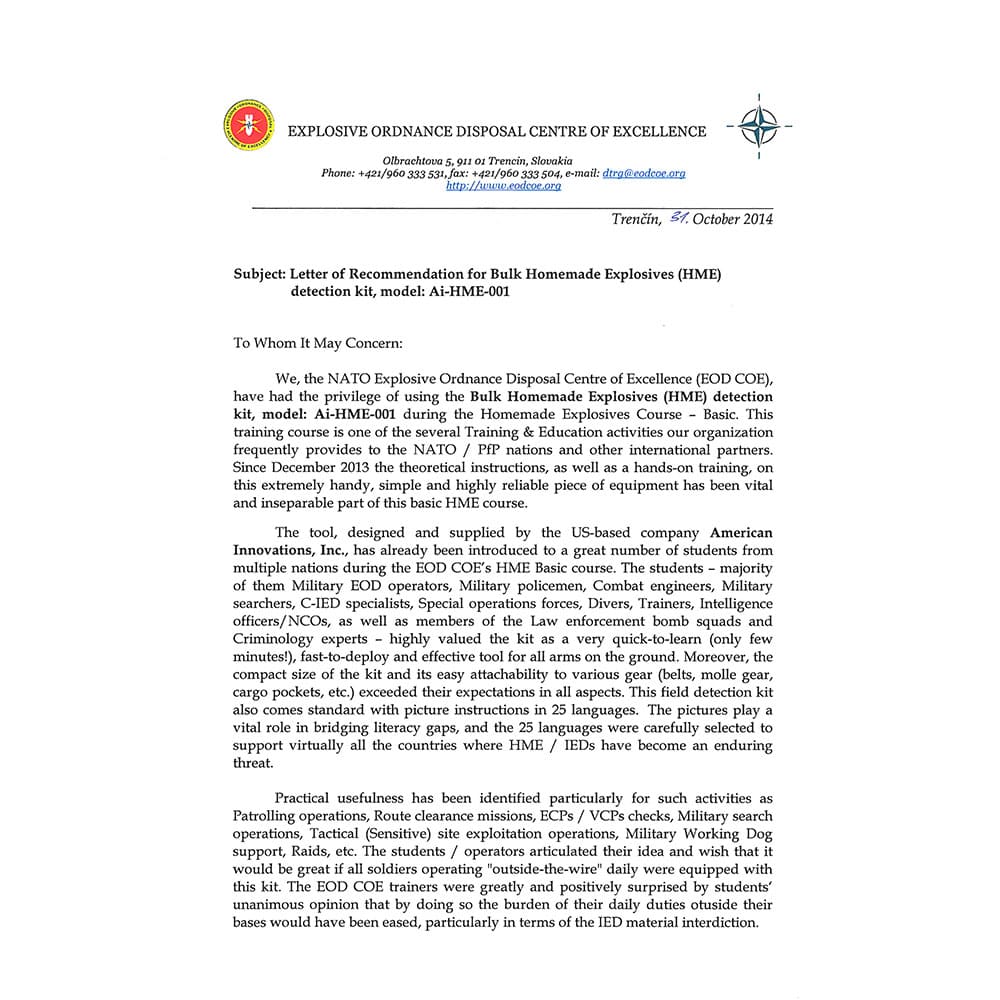 EXPLOSIVE ORDNANCE DISPOSAL CENTRE OF EXCELLENCE

Olbrachtova 5, 911 01 Trencin, Slovakia
Phone: +421/960 333 531, fax: +421/960 333 504, e-mail: dtrg@eodcoe.org
http://www.eodcoe.org

Trenčín, 31. October 2014

Subject: Letter of Recommendation for Bulk Homemade Explosives (HME) detection kit, model: Ai-HME-001

To Whom It May Concern:

We, the NATO Explosive Ordnance Disposal Centre of Excellence (EOD COE), have had the privilege of using the Bulk Homemade Explosives (HME) detection kit, model: Ai-HME-001 during the Homemade Explosives Course – Basic. This training course is one of the several Training & Education activities our organization frequently provides to the NATO / PfP nations and other international partners. Since December 2013 the theoretical instructions, as well as a hands-on training, on this extremely handy, simple and highly reliable piece of equipment has been vital and inseparable part of this basic HME course.

The tool, designed and supplied by the US-based company American Innovations, Inc., has already been introduced to a great number of students from multiple nations during the EOD COE's HME Basic course. The students – majority of them Military EOD operators, Military policemen, Combat engineers, Military searchers, C-IED specialists, Special operations forces, Divers, Trainers, Intelligence officers/NCOs, as well as members of the Law enforcement bomb squads and Criminology experts – highly valued the kit as a very quick-to-learn (only few minutes!), fast-to-deploy and effective tool for all arms on the ground. Moreover, the compact size of the kit and its easy attachability to various gear (belts, molle gear, cargo pockets, etc.) exceeded their expectations in all aspects. This field detection kit also comes standard with picture instructions in 25 languages. The pictures play a vital role in bridging literacy gaps, and the 25 languages were carefully selected to support virtually all the countries where HME / IEDs have become an enduring threat.

Practical usefulness has been identified particularly for such activities as Patrolling operations, Route clearance missions, ECPs / VCPs checks, Military search operations, Tactical (Sensitive) site exploitation operations, Military Working Dog support, Raids, etc. The students / operators articulated their idea and wish that it would be great if all soldiers operating "outside-the-wire" daily were equipped with this kit. The EOD COE trainers were greatly and positively surprised by students' unanimous opinion that by doing so the burden of their daily duties otuside their bases would have been eased, particularly in terms of the IED material interdiction.